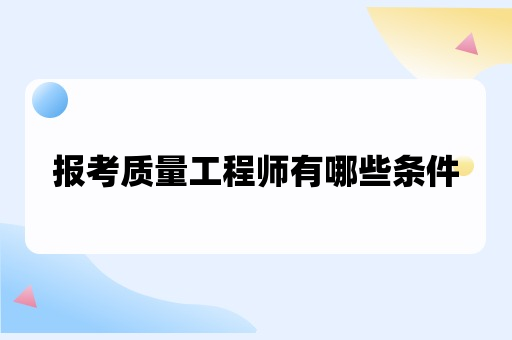 报考质量工程师有哪些条件